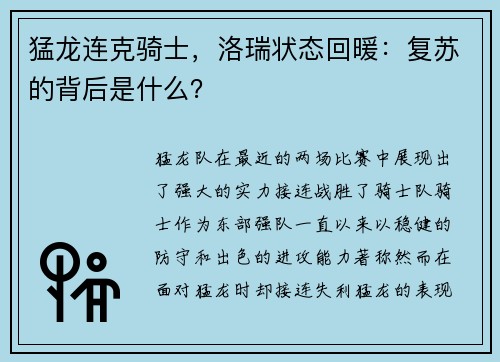 猛龙连克骑士，洛瑞状态回暖：复苏的背后是什么？

猛龙队在最近的两场比赛中展现出了强大的实力接连战胜了骑士队骑士作为东部强队一直以来以稳健的防守和出色的进攻能力著称然而在面对猛龙时却接连失利猛龙的表现